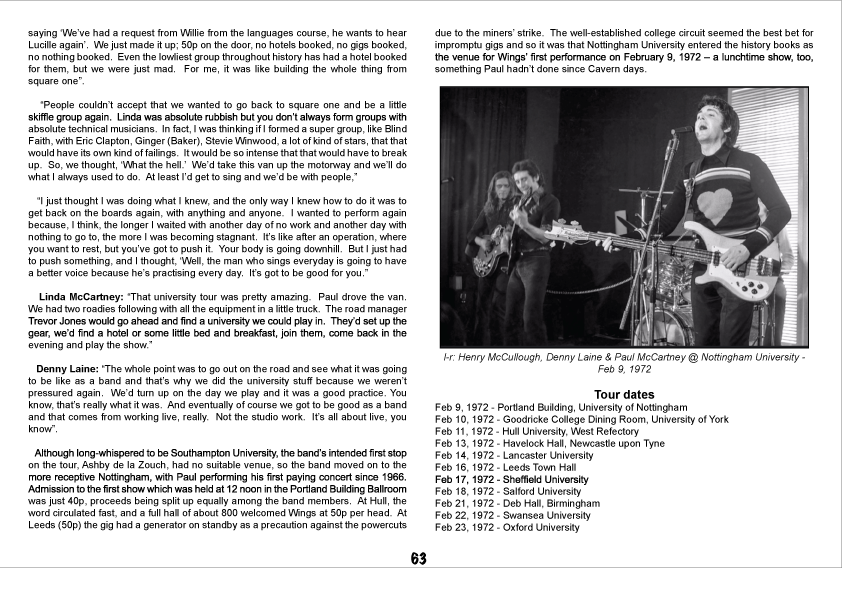 saying 'We've had a request from Willie from the languages course, he wants to hear Lucille again'. We just made it up; 50p on the door, no hotels booked, no gigs booked, no nothing booked. Even the lowliest group throughout history has had a hotel booked for them, but we were just mad. For me, it was like building the whole thing from square one".

"People couldn't accept that we wanted to go back to square one and be a little skiffle group again. Linda was absolute rubbish but you don't always form groups with absolute technical musicians. In fact, I was thinking if I formed a super group, like Blind Faith, with Eric Clapton, Ginger (Baker), Stevie Winwood, a lot of kind of stars, that that would have its own kind of failings. It would be so intense that that would have to break up. So, we thought, 'What the hell.' We'd take this van up the motorway and we'll do what I always used to do. At least I'd get to sing and we'd be with people,"

"I just thought I was doing what I knew, and the only way I knew how to do it was to get back on the boards again, with anything and anyone. I wanted to perform again because, I think, the longer I waited with another day of no work and another day with nothing to go to, the more I was becoming stagnant. It's like after an operation, where you want to rest, but you've got to push it. Your body is going downhill. But I just had to push something, and I thought, 'Well, the man who sings everyday is going to have a better voice because he's practising every day. It's got to be good for you."

Linda McCartney: "That university tour was pretty amazing. Paul drove the van. We had two roadies following with all the equipment in a little truck. The road manager Trevor Jones would go ahead and find a university we could play in. They'd set up the gear, we'd find a hotel or some little bed and breakfast, join them, come back in the evening and play the show."

Denny Laine: "The whole point was to go out on the road and see what it was going to be like as a band and that's why we did the university stuff because we weren't pressured again. We'd turn up on the day we play and it was a good practice. You know, that's really what it was. And eventually of course we got to be good as a band and that comes from working live, really. Not the studio work. It's all about live, you know".

Although long-whispered to be Southampton University, the band's intended first stop on the tour, Ashby de la Zouch, had no suitable venue, so the band moved on to the more receptive Nottingham, with Paul performing his first paying concert since 1966. Admission to the first show which was held at 12 noon in the Portland Building Ballroom was just 40p, proceeds being split up equally among the band members. At Hull, the word circulated fast, and a full hall of about 800 welcomed Wings at 50p per head. At Leeds (50p) the gig had a generator on standby as a precaution against the powercuts due to the miners' strike. The well-established college circuit seemed the best bet for impromptu gigs and so it was that Nottingham University entered the history books as the venue for Wings' first performance on February 9, 1972 – a lunchtime show, too, something Paul hadn't done since Cavern days.

l-r: Henry McCullough, Denny Laine & Paul McCartney @ Nottingham University - Feb 9, 1972

Tour dates
Feb 9, 1972 - Portland Building, University of Nottingham
Feb 10, 1972 - Goodricke College Dining Room, University of York
Feb 11, 1972 - Hull University, West Refectory
Feb 13, 1972 - Havelock Hall, Newcastle upon Tyne
Feb 14, 1972 - Lancaster University
Feb 16, 1972 - Leeds Town Hall
Feb 17, 1972 - Sheffield University
Feb 18, 1972 - Salford University
Feb 21, 1972 - Deb Hall, Birmingham
Feb 22, 1972 - Swansea University
Feb 23, 1972 - Oxford University

63